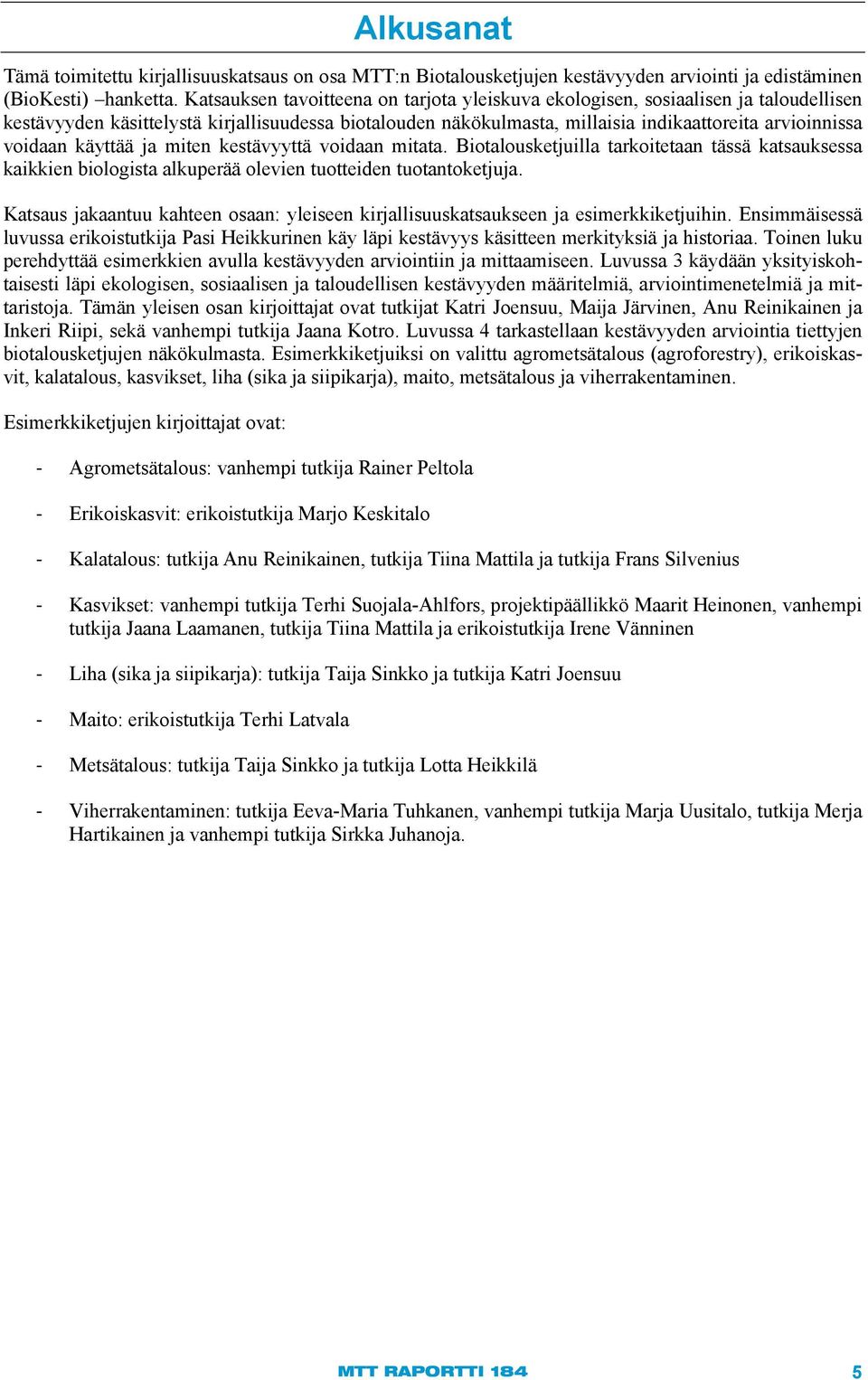 Alkusanat

Tämä toimitettu kirjallisuuskatsaus on osa MTT:n Biotalousketjujen kestävyyden arviointi ja edistäminen (BioKesti) –hanketta. Katsauksen tavoitteena on tarjota yleiskuva ekologisen, sosiaalisen ja taloudellisen kestävyyden käsittelystä kirjallisuudessa biotalouden näkökulmasta, millaisia indikaattoreita arvioinnissa voidaan käyttää ja miten kestävyyttä voidaan mitata. Biotalousketjuilla tarkoitetaan tässä katsauksessa kaikkien biologista alkuperää olevien tuotteiden tuotantoketjuja.

Katsaus jakaantuu kahteen osaan: yleiseen kirjallisuuskatsaukseen ja esimerkkiketjuihin. Ensimmäisessä luvussa erikoistutkija Pasi Heikkurinen käy läpi kestävyys käsitteen merkityksiä ja historiaa. Toinen luku perehdyttää esimerkkien avulla kestävyyden arviointiin ja mittaamiseen. Luvussa 3 käydään yksityiskohtaisesti läpi ekologisen, sosiaalisen ja taloudellisen kestävyyden määritelmiä, arviointimenetelmiä ja mittaristoja. Tämän yleisen osan kirjoittajat ovat tutkijat Katri Joensuu, Maija Järvinen, Anu Reinikainen ja Inkeri Riipi, sekä vanhempi tutkija Jaana Kotro. Luvussa 4 tarkastellaan kestävyyden arviointia tiettyjen biotalousketjujen näkökulmasta. Esimerkkiketjuiksi on valittu agrometsätalous (agroforestry), erikoiskasvit, kalatalous, kasvikset, liha (sika ja siipikarja), maito, metsätalous ja viherrakentaminen.

Esimerkkiketjujen kirjoittajat ovat:

- Agrometsätalous: vanhempi tutkija Rainer Peltola
- Erikoiskasvit: erikoistutkija Marjo Keskitalo
- Kalatalous: tutkija Anu Reinikainen, tutkija Tiina Mattila ja tutkija Frans Silvenius
- Kasvikset: vanhempi tutkija Terhi Suojala-Ahlfors, projektipäällikkö Maarit Heinonen, vanhempi tutkija Jaana Laamanen, tutkija Tiina Mattila ja erikoistutkija Irene Vänninen
- Liha (sika ja siipikarja): tutkija Taija Sinkko ja tutkija Katri Joensuu
- Maito: erikoistutkija Terhi Latvala
- Metsätalous: tutkija Taija Sinkko ja tutkija Lotta Heikkilä
- Viherrakentaminen: tutkija Eeva-Maria Tuhkanen, vanhempi tutkija Marja Uusitalo, tutkija Merja Hartikainen ja vanhempi tutkija Sirkka Juhanoja.

MTT RAPORTTI 184 5